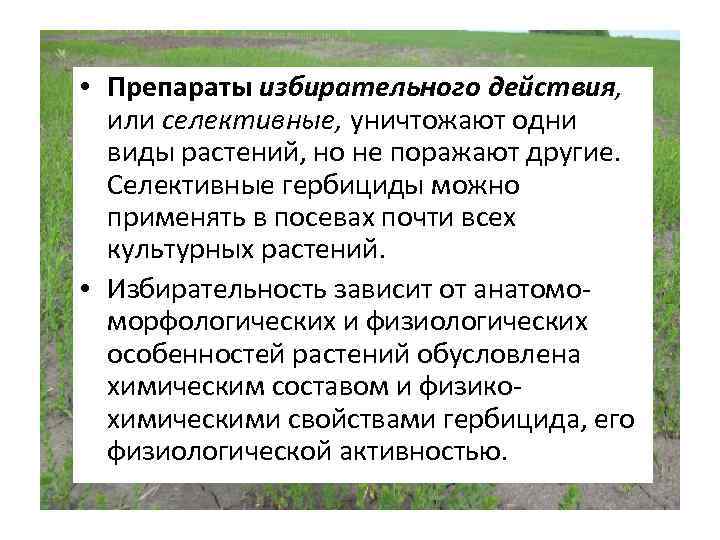 • Препараты избирательного действия, или селективные, уничтожают одни виды растений, но не поражают другие. Селективные гербициды можно применять в посевах почти всех культурных растений.

• Избирательность зависит от анатомо-морфологических и физиологических особенностей растений обусловлена химическим составом и физико-химическими свойствами гербицида, его физиологической активностью.